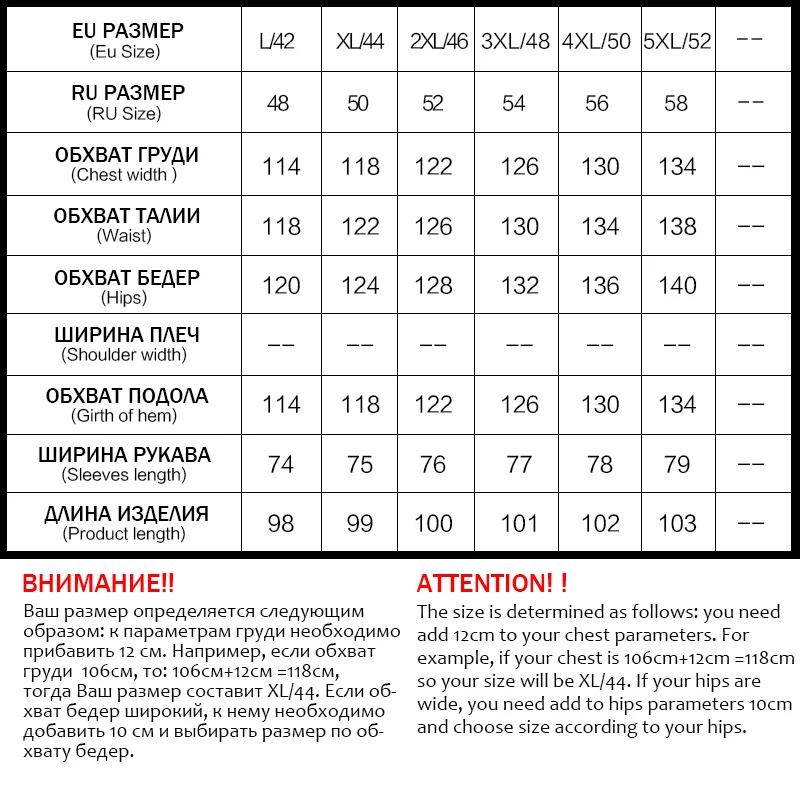 | EU РАЗМЕР (Eu Size) | L/42 | XL/44 | 2XL/46 | 3XL/48 | 4XL/50 | 5XL/52 | -- |
|---|---|---|---|---|---|---|---|
| RU РАЗМЕР (RU Size) | 48 | 50 | 52 | 54 | 56 | 58 | -- |
| ОБХВАТ ГРУДИ (Chest width ) | 114 | 118 | 122 | 126 | 130 | 134 | -- |
| ОБХВАТ ТАЛИИ (Waist) | 118 | 122 | 126 | 130 | 134 | 138 | -- |
| ОБХВАТ БЕДЕР (Hips) | 120 | 124 | 128 | 132 | 136 | 140 | -- |
| ШИРИНА ПЛЕЧ (Shoulder width) | -- | -- | -- | -- | -- | -- | -- |
| ОБХВАТ ПОДОЛА (Girth of hem) | 114 | 118 | 122 | 126 | 130 | 134 | -- |
| ШИРИНА РУКАВА (Sleeves length) | 74 | 75 | 76 | 77 | 78 | 79 | -- |
| ДЛИНА ИЗДЕЛИЯ (Product length) | 98 | 99 | 100 | 101 | 102 | 103 | -- |

ВНИМАНИЕ!!
Ваш размер определяется следующим образом: к параметрам груди необходимо прибавить 12 см. Например, если обхват груди 106см, то: 106см+12см =118см, тогда Ваш размер составит XL/44. Если обхват бедер широкий, к нему необходимо добавить 10 см и выбирать размер по обхвату бедер.

ATTENTION! !
The size is determined as follows: you need add 12cm to your chest parameters. For example, if your chest is 106cm+12cm =118cm so your size will be XL/44. If your hips are wide, you need add to hips parameters 10cm and choose size according to your hips.